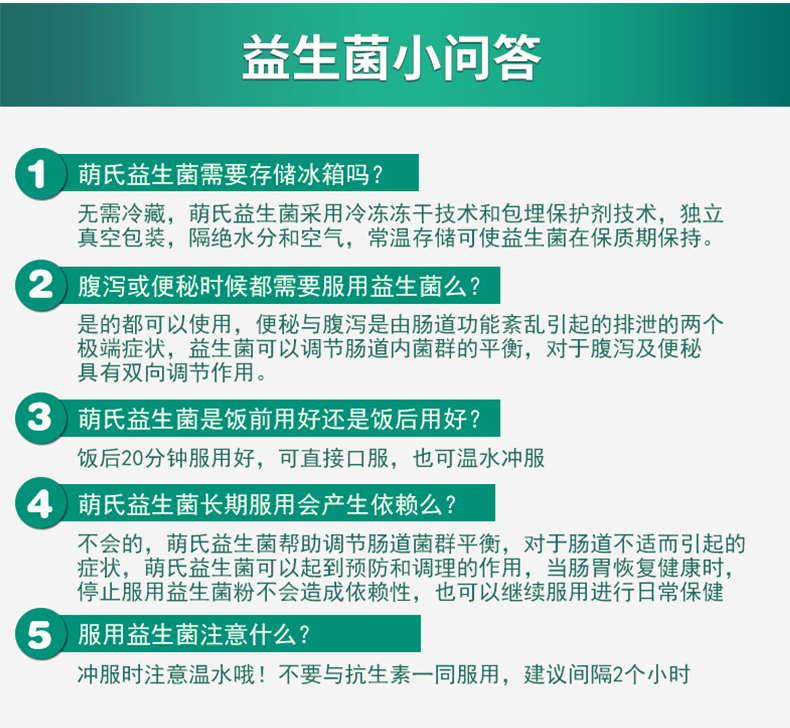 益生菌小问答

1 萌氏益生菌需要存储冰箱吗？

无需冷藏，萌氏益生菌采用冷冻冻干技术和包埋保护剂技术，独立真空包装，隔绝水分和空气，常温存储可使益生菌在保质期保持。

2 腹泻或便秘时候都需要服用益生菌么？

是的都可以使用，便秘与腹泻是由肠道功能紊乱引起的排泄的两个极端症状，益生菌可以调节肠道内菌群的平衡，对于腹泻及便秘具有双向调节作用。

3 萌氏益生菌是饭前用好还是饭后用好？

饭后20分钟服用好，可直接口服，也可温水冲服

4 萌氏益生菌长期服用会产生依赖么？

不会的，萌氏益生菌帮助调节肠道菌群平衡，对于肠道不适而引起的症状，萌氏益生菌可以起到预防和调理的作用，当肠胃恢复健康时，停止服用益生菌粉不会造成依赖性，也可以继续服用进行日常保健

5 服用益生菌注意什么？

冲服时注意温水哦！不要与抗生素一同服用，建议间隔2个小时